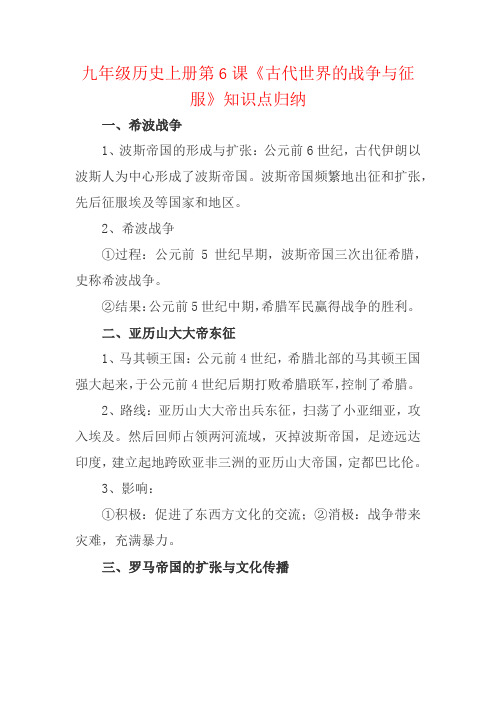 九年级历史上册第6课《古代世界的战争与征服》知识点归纳

一、希波战争

1、波斯帝国的形成与扩张：公元前6世纪，古代伊朗以波斯人为中心形成了波斯帝国。波斯帝国频繁地出征和扩张，先后征服埃及等国家和地区。

2、希波战争

①过程：公元前 5 世纪早期，波斯帝国三次出征希腊，史称希波战争。

②结果：公元前5世纪中期，希腊军民赢得战争的胜利。

二、亚历山大大帝东征

1、马其顿王国：公元前4世纪，希腊北部的马其顿王国强大起来，于公元前4世纪后期打败希腊联军，控制了希腊。

2、路线：亚历山大大帝出兵东征，扫荡了小亚细亚，攻入埃及。然后回师占领两河流域，灭掉波斯帝国，足迹远达印度，建立起地跨欧亚非三洲的亚历山大帝国，定都巴比伦。

3、影响：

①积极：促进了东西方文化的交流；②消极：战争带来灾难，充满暴力。

三、罗马帝国的扩张与文化传播